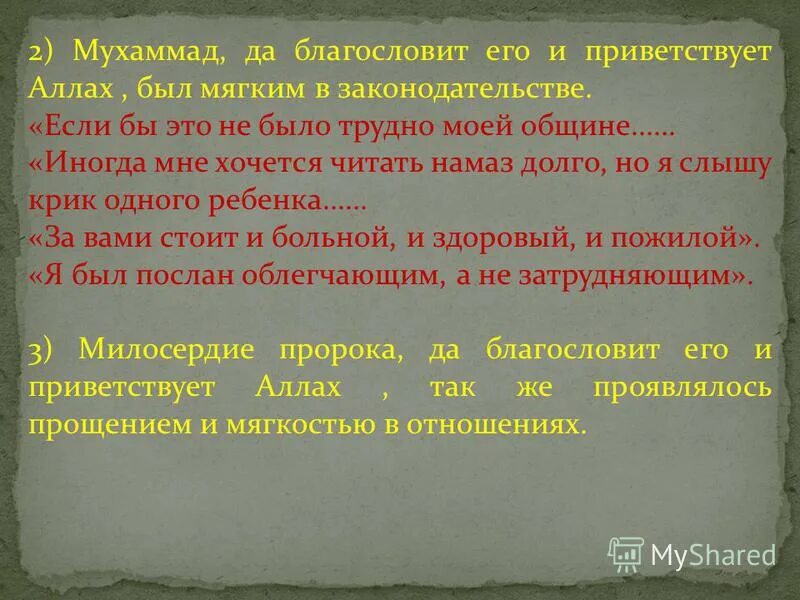 2) Мухаммад, да благословит его и приветствует Аллах , был мягким в законодательстве.
«Если бы это не было трудно моей общине……
«Иногда мне хочется читать намаз долго, но я слышу крик одного ребенка……
«За вами стоит и больной, и здоровый, и пожилой».
«Я был послан облегчающим, а не затрудняющим».

3) Милосердие пророка, да благословит его и приветствует Аллах , так же проявлялось прощением и мягкостью в отношениях.

MyShared